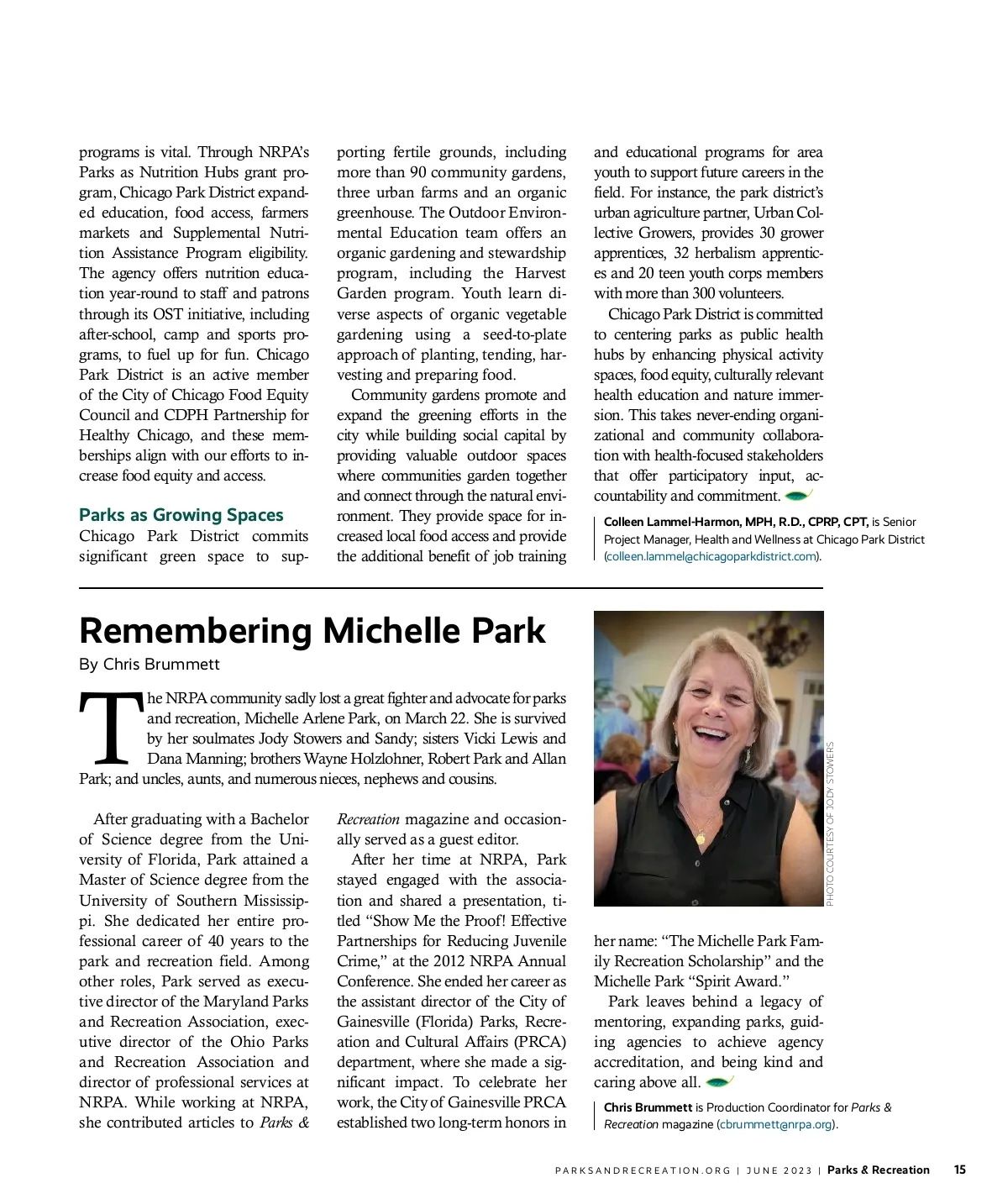 programs is vital. Through NRPA's Parks as Nutrition Hubs grant program, Chicago Park District expanded education, food access, farmers markets and Supplemental Nutrition Assistance Program eligibility. The agency offers nutrition education year-round to staff and patrons through its OST initiative, including after-school, camp and sports programs, to fuel up for fun. Chicago Park District is an active member of the City of Chicago Food Equity Council and CDPH Partnership for Healthy Chicago, and these memberships align with our efforts to increase food equity and access.

Parks as Growing Spaces

Chicago Park District commits significant green space to supporting fertile grounds, including more than 90 community gardens, three urban farms and an organic greenhouse. The Outdoor Environmental Education team offers an organic gardening and stewardship program, including the Harvest Garden program. Youth learn diverse aspects of organic vegetable gardening using a seed-to-plate approach of planting, tending, harvesting and preparing food.

Community gardens promote and expand the greening efforts in the city while building social capital by providing valuable outdoor spaces where communities garden together and connect through the natural environment. They provide space for increased local food access and provide the additional benefit of job training and educational programs for area youth to support future careers in the field. For instance, the park district's urban agriculture partner, Urban Collective Growers, provides 30 grower apprentices, 32 herbalism apprentices and 20 teen youth corps members with more than 300 volunteers.

Chicago Park District is committed to centering parks as public health hubs by enhancing physical activity spaces, food equity, culturally relevant health education and nature immersion. This takes never-ending organizational and community collaboration with health-focused stakeholders that offer participatory input, accountability and commitment.

Colleen Lammel-Harmon, MPH, R.D., CPRP, CPT, is Senior Project Manager, Health and Wellness at Chicago Park District (colleen.lammel@chicagoparkdistrict.com).

Remembering Michelle Park

By Chris Brummett

The NRPA community sadly lost a great fighter and advocate for parks and recreation, Michelle Arlene Park, on March 22. She is survived by her soulmates Jody Stowers and Sandy; sisters Vicki Lewis and Dana Manning; brothers Wayne Holzlohner, Robert Park and Allan Park; and uncles, aunts, and numerous nieces, nephews and cousins.

After graduating with a Bachelor of Science degree from the University of Florida, Park attained a Master of Science degree from the University of Southern Mississippi. She dedicated her entire professional career of 40 years to the park and recreation field. Among other roles, Park served as executive director of the Maryland Parks and Recreation Association, executive director of the Ohio Parks and Recreation Association and director of professional services at NRPA. While working at NRPA, she contributed articles to Parks & Recreation magazine and occasionally served as a guest editor.

After her time at NRPA, Park stayed engaged with the association and shared a presentation, titled "Show Me the Proof! Effective Partnerships for Reducing Juvenile Crime," at the 2012 NRPA Annual Conference. She ended her career as the assistant director of the City of Gainesville (Florida) Parks, Recreation and Cultural Affairs (PRCA) department, where she made a significant impact. To celebrate her work, the City of Gainesville PRCA established two long-term honors in her name: "The Michelle Park Family Recreation Scholarship" and the Michelle Park "Spirit Award."

Park leaves behind a legacy of mentoring, expanding parks, guiding agencies to achieve agency accreditation, and being kind and caring above all.

PHOTO COURTESY OF JODY STOWERS

Chris Brummett is Production Coordinator for Parks & Recreation magazine (cbrummett@nrpa.org).

PARKSANDRECREATION.ORG | JUNE 2023 | Parks & Recreation 15